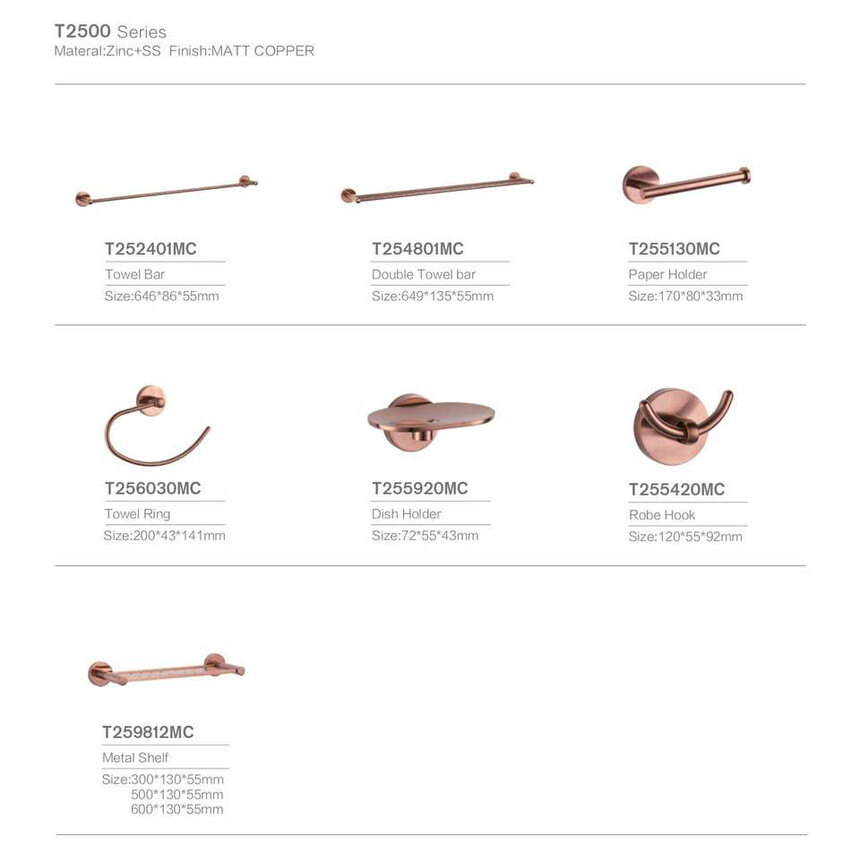 T2500 Series
Materal:Zinc+SS Finish:MATT COPPER

T252401MC
Towel Bar
Size:646*86*55mm

T254801MC
Double Towel bar
Size:649*135*55mm

T255130MC
Paper Holder
Size:170*80*33mm

T256030MC
Towel Ring
Size:200*43*141mm

T255920MC
Dish Holder
Size:72*55*43mm

T255420MC
Robe Hook
Size:120*55*92mm

T259812MC
Metal Shelf
Size:300*130*55mm
500*130*55mm
600*130*55mm